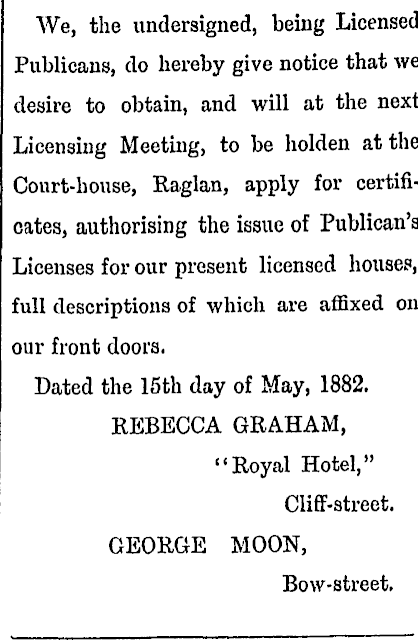 We, the undersigned, being Licensed Publicans, do hereby give notice that we desire to obtain, and will at the next Licensing Meeting, to be holden at the Court-house, Raglan, apply for certificates, authorising the issue of Publican's Licenses for our present licensed houses, full descriptions of which are affixed on our front doors.

Dated the 15th day of May, 1882.

REBECCA GRAHAM,
"Royal Hotel,"
Cliff-street.

GEORGE MOON,
Bow-street.